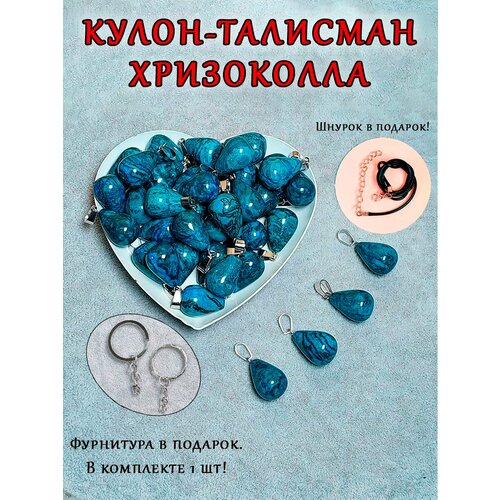 КУЛОН-ТАЛИСМАН
ХРИЗОКОЛЛА

Шнурок в подарок!

Фурнитура в подарок.
В комплекте 1 шт!